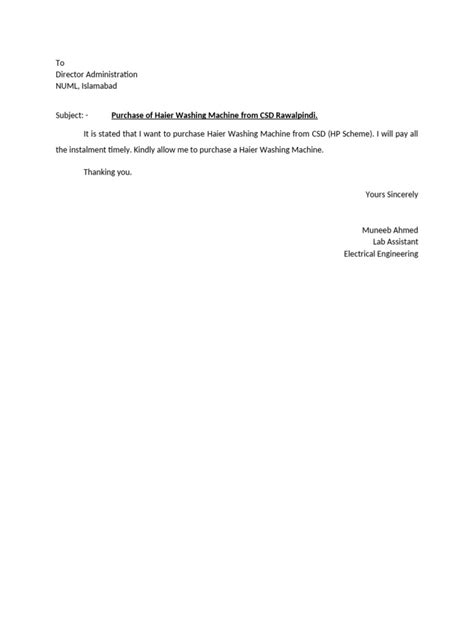 To
Director Administration
NUML, Islamabad

Subject: - Purchase of Haier Washing Machine from CSD Rawalpindi.

It is stated that I want to purchase Haier Washing Machine from CSD (HP Scheme). I will pay all the instalment timely. Kindly allow me to purchase a Haier Washing Machine.

Thanking you.

Yours Sincerely

Muneeb Ahmed
Lab Assistant
Electrical Engineering